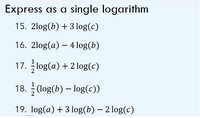 Express as a single logarithm

15. $2\log(b) + 3\log(c)$

16. $2\log(a) - 4\log(b)$

17. $\frac{1}{2}\log(a) + 2\log(c)$

18. $\frac{1}{2}(\log(b) - \log(c))$

19. $\log(a) + 3\log(b) - 2\log(c)$